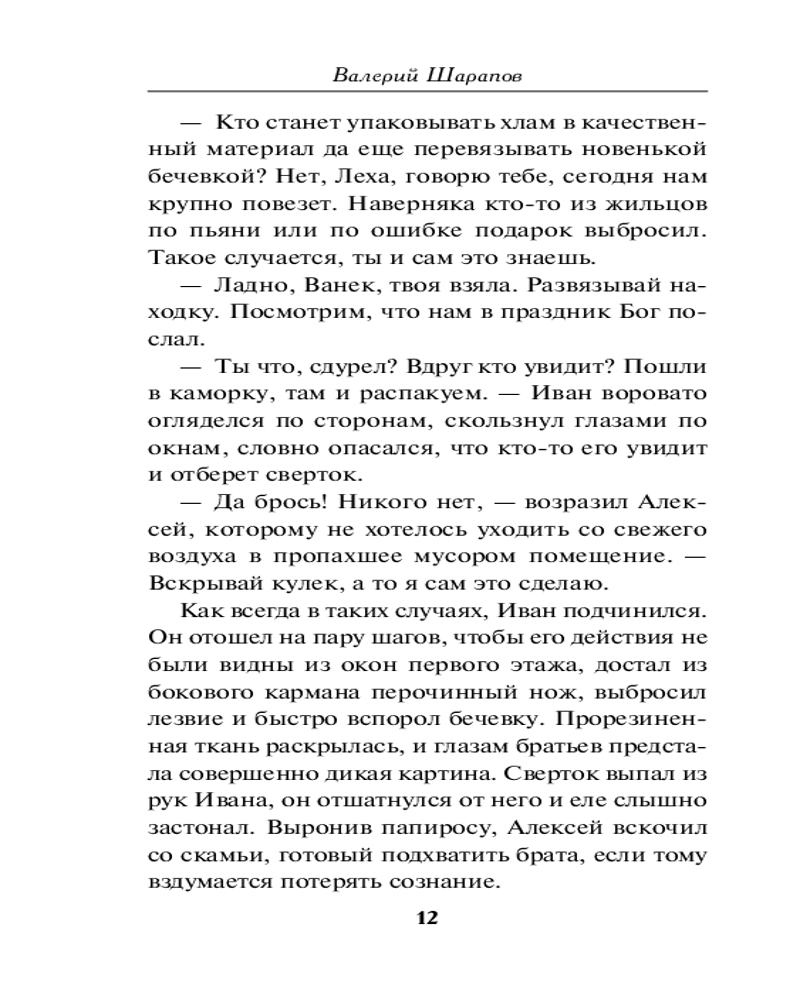 Валерий Шарапов

— Кто станет упаковывать хлам в качественный материал да еще перевязывать новенькой бечевкой? Нет, Леха, говорю тебе, сегодня нам крупно повезет. Наверняка кто-то из жильцов по пьяни или по ошибке подарок выбросил. Такое случается, ты и сам это знаешь.

— Ладно, Ванек, твоя взяла. Развязывай находку. Посмотрим, что нам в праздник Бог послал.

— Ты что, сдурел? Вдруг кто увидит? Пошли в каморку, там и распакуем. — Иван воровато огляделся по сторонам, скользнул глазами по окнам, словно опасался, что кто-то его увидит и отберет сверток.

— Да брось! Никого нет, — возразил Алексей, которому не хотелось уходить со свежего воздуха в пропахшее мусором помещение. — Вскрывай кулек, а то я сам это сделаю.

Как всегда в таких случаях, Иван подчинился. Он отошел на пару шагов, чтобы его действия не были видны из окон первого этажа, достал из бокового кармана перочинный нож, выбросил лезвие и быстро вспорол бечевку. Прорезиненная ткань раскрылась, и глазам братьев предстала совершенно дикая картина. Сверток выпал из рук Ивана, он отшатнулся от него и еле слышно застонал. Выронив папиросу, Алексей вскочил со скамьи, готовый подхватить брата, если тому вздумается потерять сознание.

12